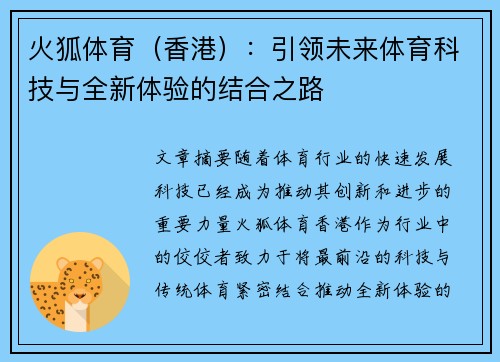 火狐体育（香港）：引领未来体育科技与全新体验的结合之路

文章摘要随着体育行业的快速发展科技已经成为推动其创新和进步的重要力量火狐体育香港作为行业中的佼佼者致力于将最前沿的科技与传统体育紧密结合推动全新体验的